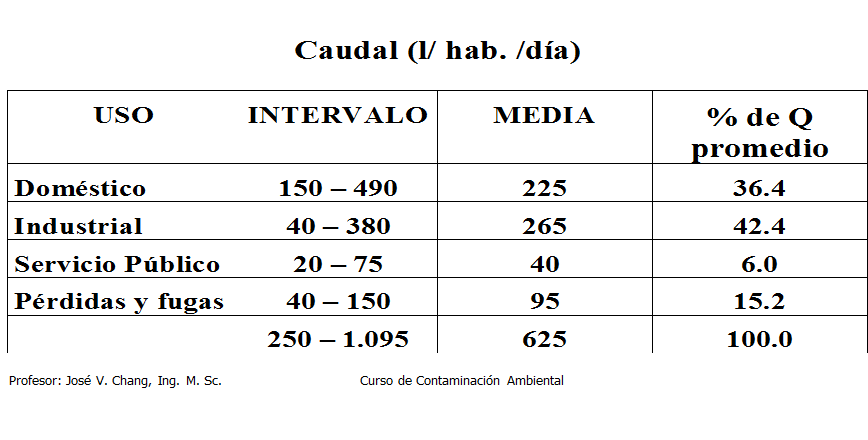 Caudal (l/ hab. /día)

| USO | INTERVALO | MEDIA | % de Q promedio |
|---|---|---|---|
| Doméstico | 150 – 490 | 225 | 36.4 |
| Industrial | 40 – 380 | 265 | 42.4 |
| Servicio Público | 20 – 75 | 40 | 6.0 |
| Pérdidas y fugas | 40 – 150 | 95 | 15.2 |
| | 250 – 1.095 | 625 | 100.0 |

Profesor: José V. Chang, Ing. M. Sc.

Curso de Contaminación Ambiental